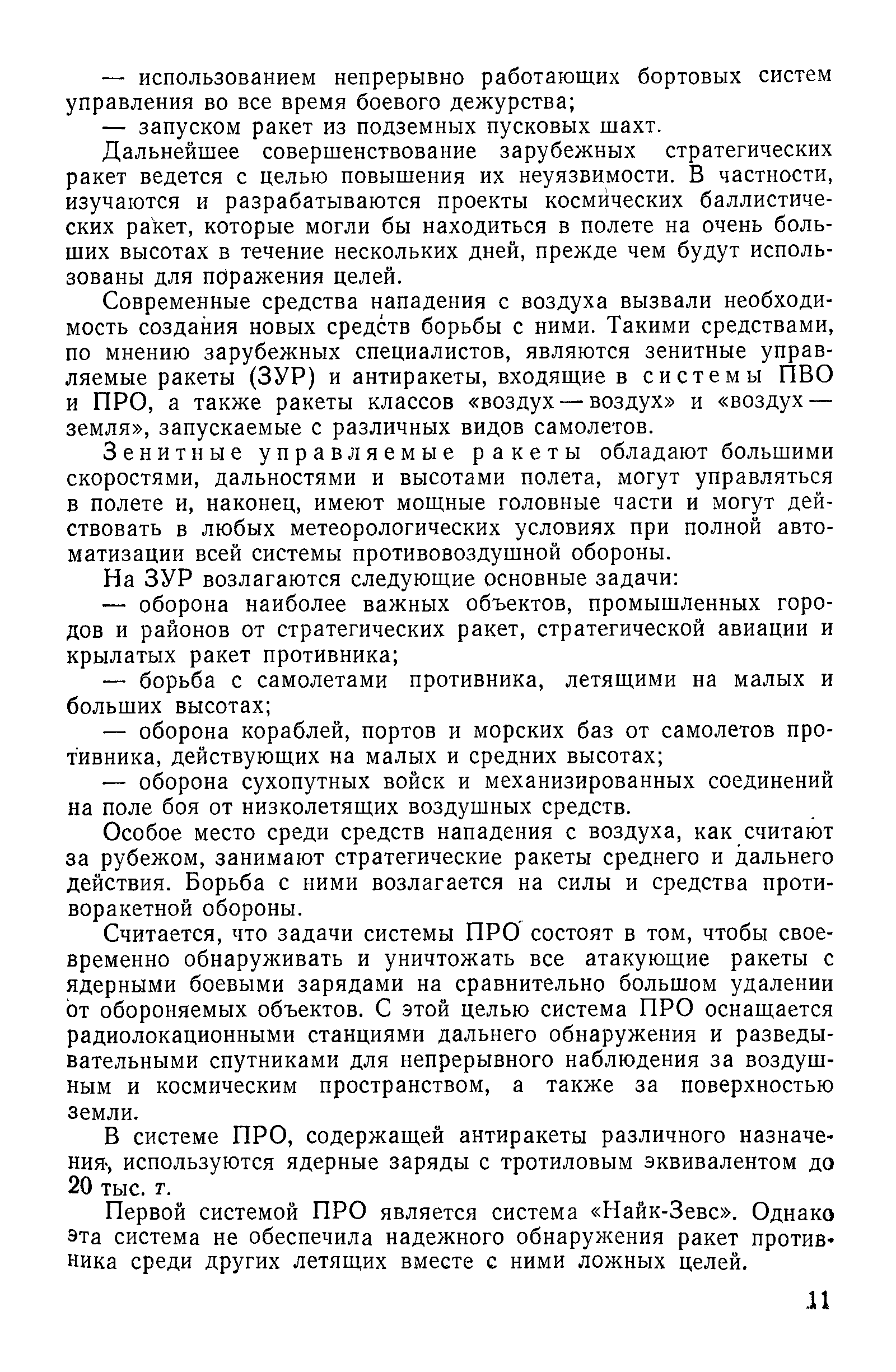 — использованием непрерывно работающих бортовых систем управления во все время боевого дежурства;

— запуском ракет из подземных пусковых шахт.

Дальнейшее совершенствование зарубежных стратегических ракет ведется с целью повышения их неуязвимости. В частности, изучаются и разрабатываются проекты космических баллистических ракет, которые могли бы находиться в полете на очень больших высотах в течение нескольких дней, прежде чем будут использованы для поражения целей.

Современные средства нападения с воздуха вызвали необходимость создания новых средств борьбы с ними. Такими средствами, по мнению зарубежных специалистов, являются зенитные управляемые ракеты (ЗУР) и антиракеты, входящие в системы ПВО и ПРО, а также ракеты классов «воздух — воздух» и «воздух — земля», запускаемые с различных видов самолетов.

Зенитные управляемые ракеты обладают большими скоростями, дальностями и высотами полета, могут управляться в полете и, наконец, имеют мощные головные части и могут действовать в любых метеорологических условиях при полной автоматизации всей системы противовоздушной обороны.

На ЗУР возлагаются следующие основные задачи:

— оборона наиболее важных объектов, промышленных городов и районов от стратегических ракет, стратегической авиации и крылатых ракет противника;

— борьба с самолетами противника, летящими на малых и больших высотах;

— оборона кораблей, портов и морских баз от самолетов противника, действующих на малых и средних высотах;

— оборона сухопутных войск и механизированных соединений на поле боя от низколетящих воздушных средств.

Особое место среди средств нападения с воздуха, как считают за рубежом, занимают стратегические ракеты среднего и дальнего действия. Борьба с ними возлагается на силы и средства противоракетной обороны.

Считается, что задачи системы ПРО состоят в том, чтобы своевременно обнаруживать и уничтожать все атакующие ракеты с ядерными боевыми зарядами на сравнительно большом удалении от обороняемых объектов. С этой целью система ПРО оснащается радиолокационными станциями дальнего обнаружения и разведывательными спутниками для непрерывного наблюдения за воздушным и космическим пространством, а также за поверхностью земли.

В системе ПРО, содержащей антиракеты различного назначения, используются ядерные заряды с тротиловым эквивалентом до 20 тыс. т.

Первой системой ПРО является система «Найк-Зевс». Однако эта система не обеспечила надежного обнаружения ракет противника среди других летящих вместе с ними ложных целей.

11